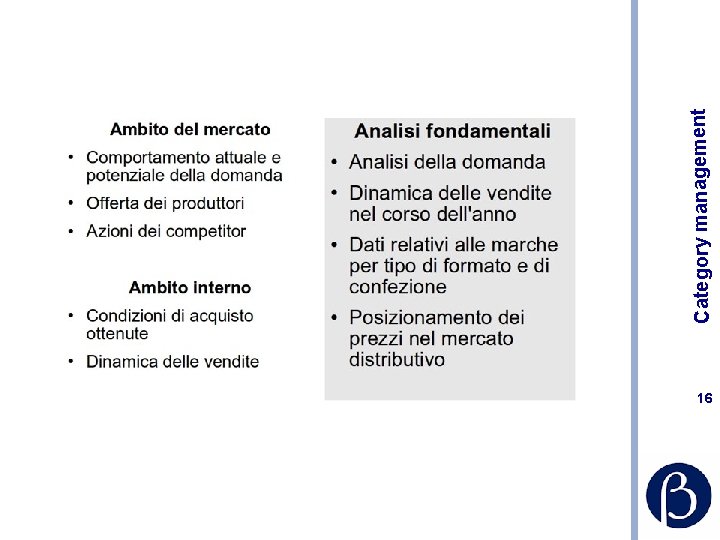 Ambito del mercato

• Comportamento attuale e potenziale della domanda
• Offerta dei produttori
• Azioni dei competitor

Ambito interno

• Condizioni di acquisto ottenute
• Dinamica delle vendite

Analisi fondamentali

• Analisi della domanda
• Dinamica delle vendite nel corso dell'anno
• Dati relativi alle marche per tipo di formato e di confezione
• Posizionamento dei prezzi nel mercato distributivo

Category management

16

β